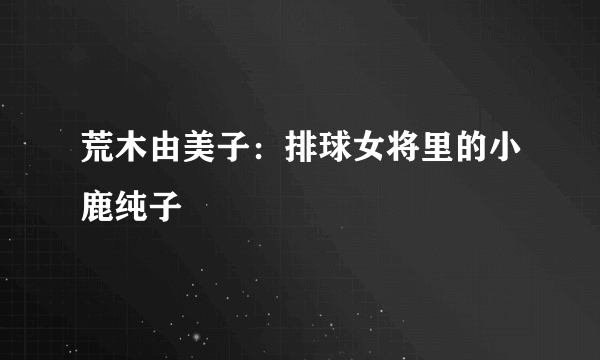 荒木由美子：排球女将里的小鹿纯子